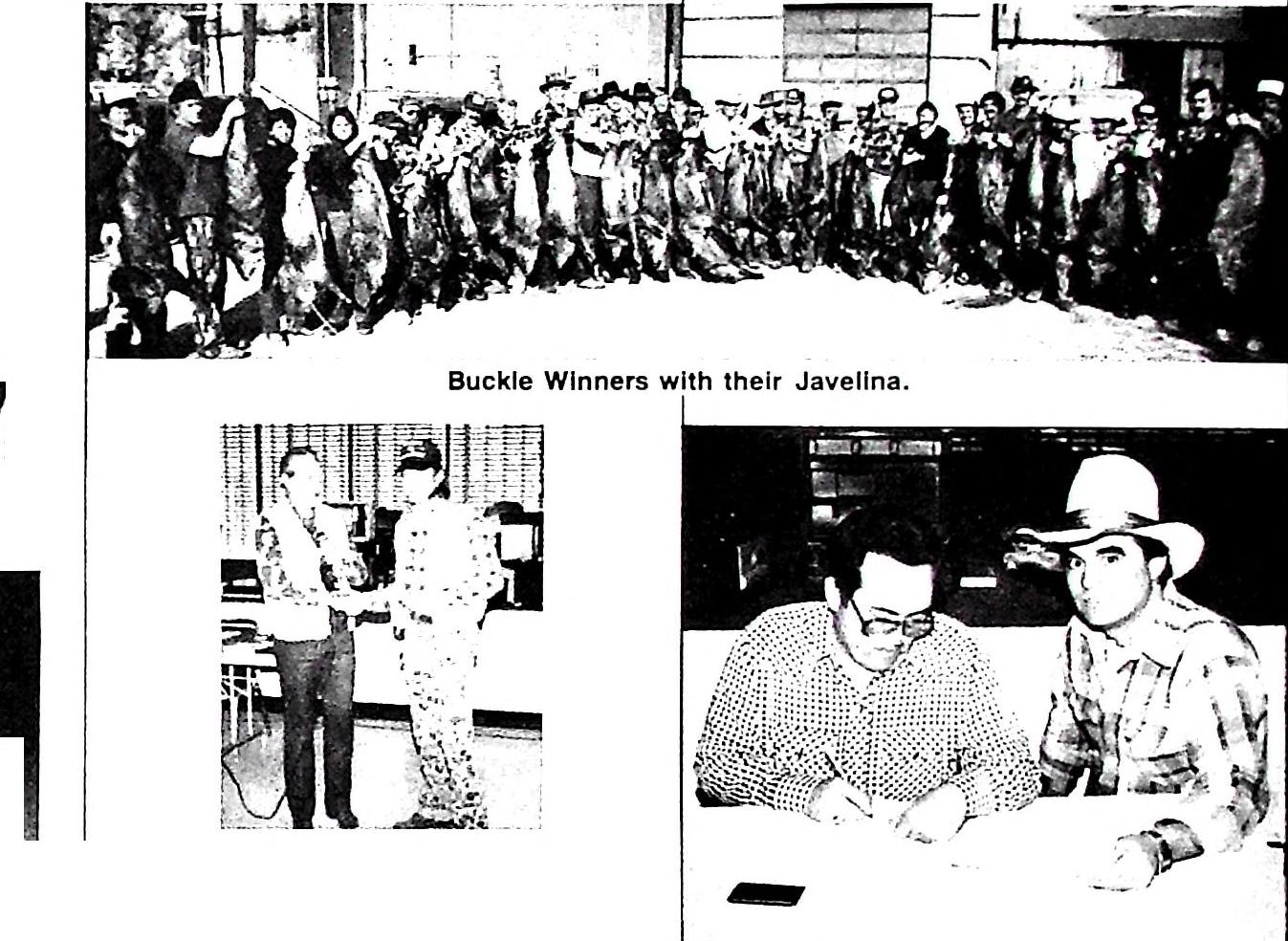 Buckle Winners with their Javelina.